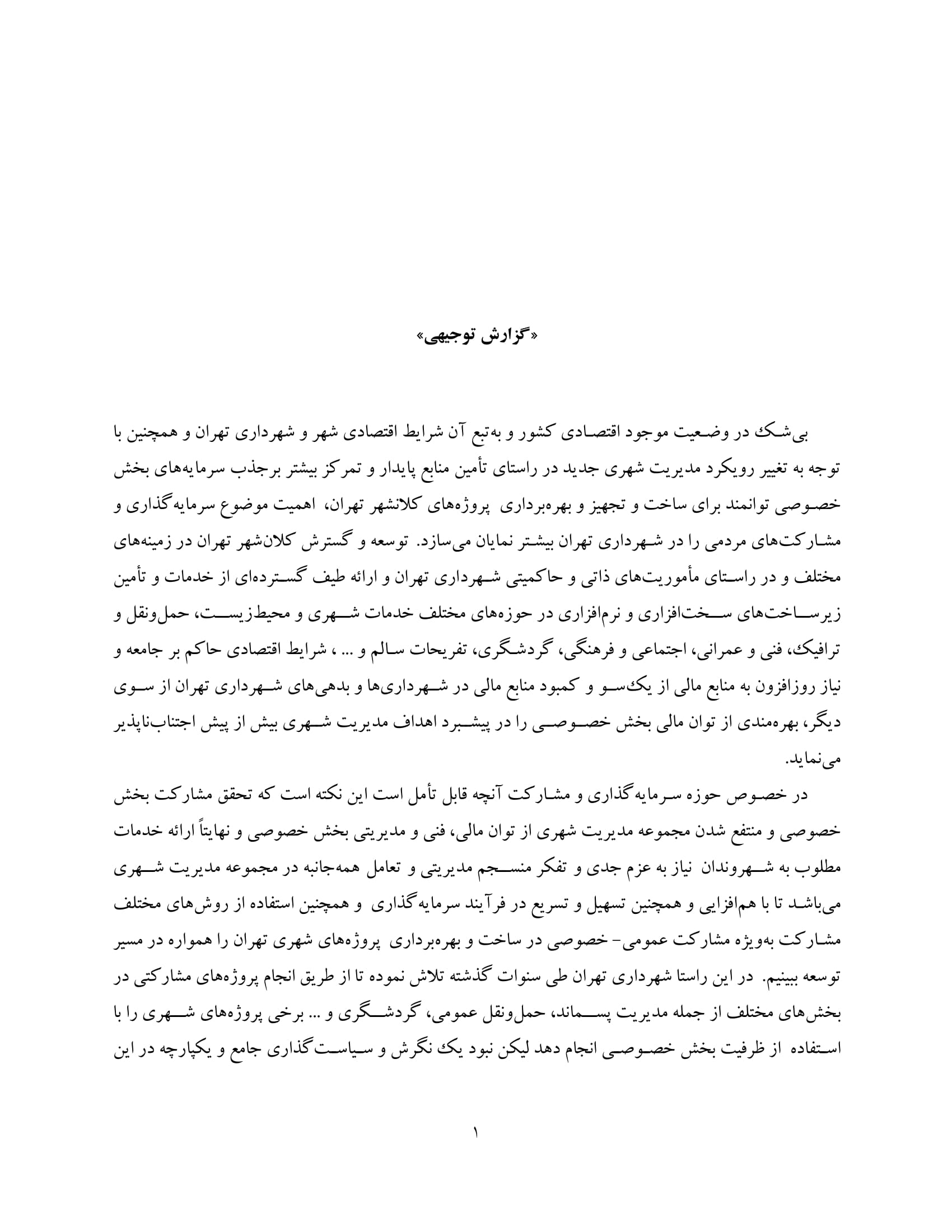 «گزارش توجیهی»

بی‌شک در وضعیت موجود اقتصادی کشور و به‌تبع آن شرایط اقتصادی شهر و شهرداری تهران و همچنین با توجه به تغییر رویکرد مدیریت شهری جدید در راستای تأمین منابع پایدار و تمرکز بیشتر برجذب سرمایه‌های بخش خصوصی توانمند برای ساخت و تجهیز و بهره‌برداری پروژه‌های کلانشهر تهران، اهمیت موضوع سرمایه‌گذاری و مشارکت‌های مردمی را در شهرداری تهران بیشتر نمایان می‌سازد. توسعه و گسترش کلان‌شهر تهران در زمینه‌های مختلف و در راستای مأموریت‌های ذاتی و حاکمیتی شهرداری تهران و ارائه طیف گسترده‌ای از خدمات و تأمین زیرساخت‌های سخت‌افزاری و نرم‌افزاری در حوزه‌های مختلف خدمات شهری و محیط‌زیست، حمل‌ونقل و ترافیک، فنی و عمرانی، اجتماعی و فرهنگی، گردشگری، تفریحات سالم و ... ، شرایط اقتصادی حاکم بر جامعه و نیاز روزافزون به منابع مالی از یک‌سو و کمبود منابع مالی در شهرداری‌ها و بدهی‌های شهرداری تهران از سوی دیگر، بهره‌مندی از توان مالی بخش خصوصی را در پیشبرد اهداف مدیریت شهری بیش از پیش اجتناب‌ناپذیر می‌نماید.

در خصوص حوزه سرمایه‌گذاری و مشارکت آنچه قابل تأمل است این نکته است که تحقق مشارکت بخش خصوصی و منتفع شدن مجموعه مدیریت شهری از توان مالی، فنی و مدیریتی بخش خصوصی و نهایتاً ارائه خدمات مطلوب به شهروندان نیاز به عزم جدی و تفکر منسجم مدیریتی و تعامل همه‌جانبه در مجموعه مدیریت شهری می‌باشد تا با هم‌افزایی و همچنین تسهیل و تسریع در فرآیند سرمایه‌گذاری و همچنین استفاده از روش‌های مختلف مشارکت به‌ویژه مشارکت عمومی- خصوصی در ساخت و بهره‌برداری پروژه‌های شهری تهران را همواره در مسیر توسعه ببینیم. در این راستا شهرداری تهران طی سنوات گذشته تلاش نموده تا از طریق انجام پروژه‌های مشارکتی در بخش‌های مختلف از جمله مدیریت پسماند، حمل‌ونقل عمومی، گردشگری و ... برخی پروژه‌های شهری را با استفاده از ظرفیت بخش خصوصی انجام دهد لیکن نبود یک نگرش و سیاست‌گذاری جامع و یکپارچه در این

۱